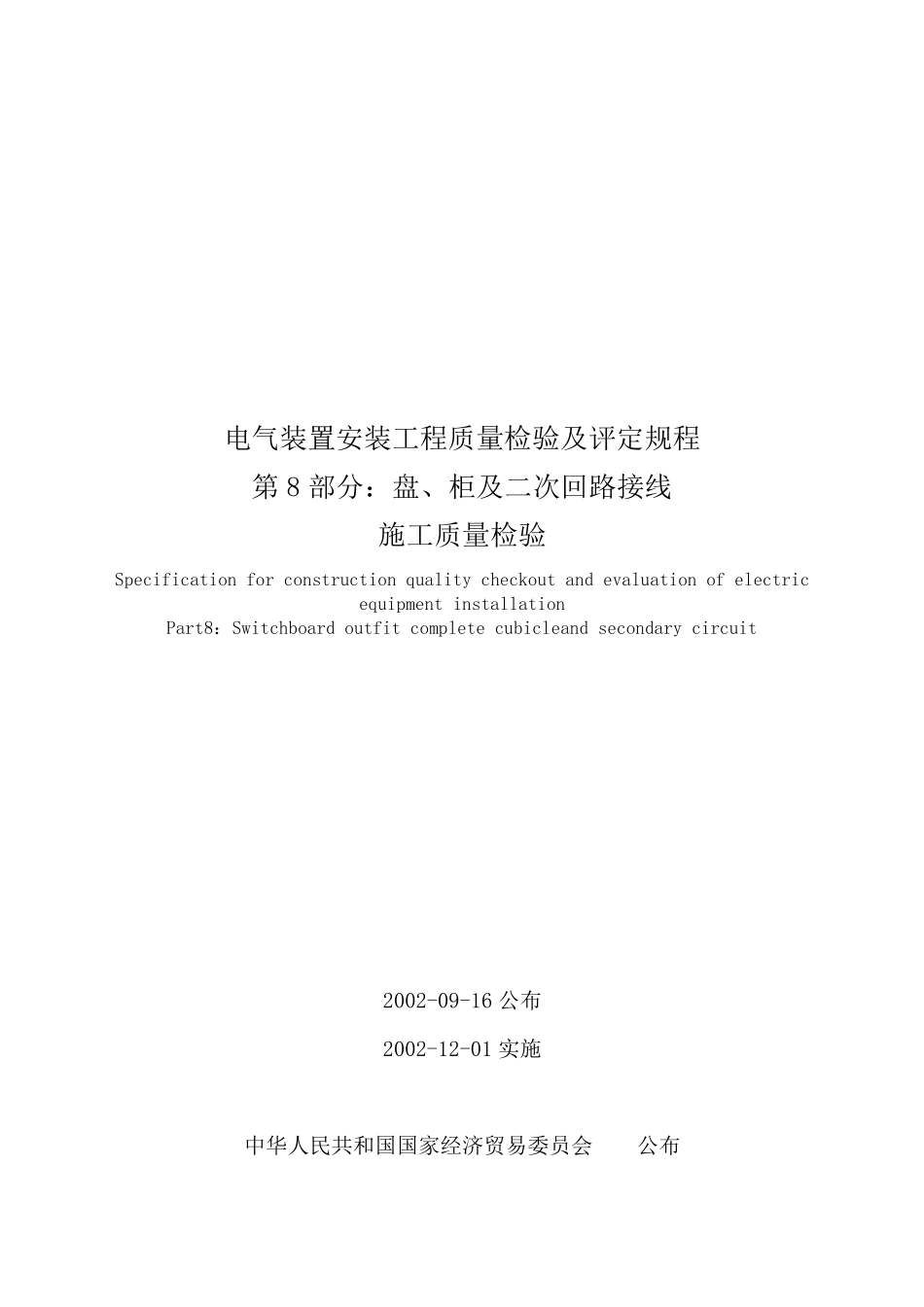 电气装置安装工程质量检验及评定规程
第 8 部分：盘、柜及二次回路接线
施工质量检验

Specification for construction quality checkout and evaluation of electric equipment installation
Part8：Switchboard outfit complete cubicleand secondary circuit

2002-09-16 公布

2002-12-01 实施

中华人民共和国国家经济贸易委员会　　公布